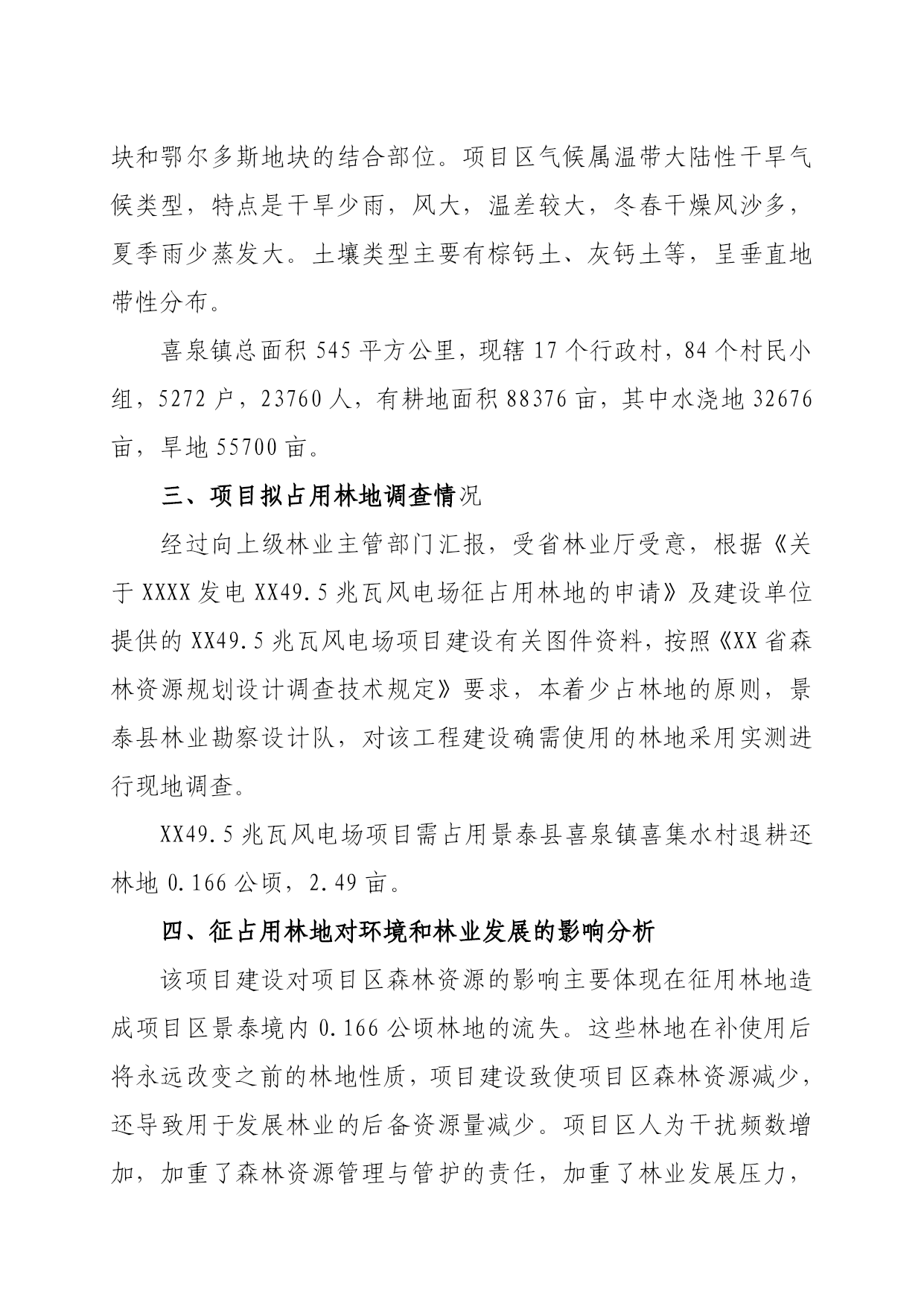 块和鄂尔多斯地块的结合部位。项目区气候属温带大陆性干旱气候类型，特点是干旱少雨，风大，温差较大，冬春干燥风沙多，夏季雨少蒸发大。土壤类型主要有棕钙土、灰钙土等，呈垂直地带性分布。

喜泉镇总面积 545 平方公里，现辖 17 个行政村，84 个村民小组，5272 户，23760 人，有耕地面积 88376 亩，其中水浇地 32676 亩，旱地 55700 亩。

三、项目拟占用林地调查情况

经过向上级林业主管部门汇报，受省林业厅受意，根据《关于 XXXX 发电 XX49.5 兆瓦风电场征占用林地的申请》及建设单位提供的 XX49.5 兆瓦风电场项目建设有关图件资料，按照《XX 省森林资源规划设计调查技术规定》要求，本着少占林地的原则，景泰县林业勘察设计队，对该工程建设确需使用的林地采用实测进行现地调查。

XX49.5 兆瓦风电场项目需占用景泰县喜泉镇喜集水村退耕还林地 0.166 公顷，2.49 亩。

四、征占用林地对环境和林业发展的影响分析

该项目建设对项目区森林资源的影响主要体现在征用林地造成项目区景泰境内 0.166 公顷林地的流失。这些林地在补使用后将永远改变之前的林地性质，项目建设致使项目区森林资源减少，还导致用于发展林业的后备资源量减少。项目区人为干扰频数增加，加重了森林资源管理与管护的责任，加重了林业发展压力，